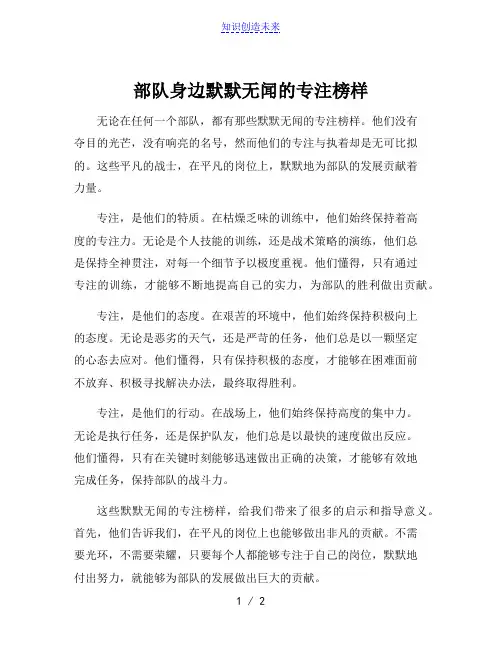 知识创造未来

部队身边默默无闻的专注榜样

无论在任何一个部队，都有那些默默无闻的专注榜样。他们没有夺目的光芒，没有响亮的名号，然而他们的专注与执着却是无可比拟的。这些平凡的战士，在平凡的岗位上，默默地为部队的发展贡献着力量。

专注，是他们的特质。在枯燥乏味的训练中，他们始终保持着高度的专注力。无论是个人技能的训练，还是战术策略的演练，他们总是保持全神贯注，对每一个细节予以极度重视。他们懂得，只有通过专注的训练，才能够不断地提高自己的实力，为部队的胜利做出贡献。

专注，是他们的态度。在艰苦的环境中，他们始终保持积极向上的态度。无论是恶劣的天气，还是严苛的任务，他们总是以一颗坚定的心态去应对。他们懂得，只有保持积极的态度，才能够在困难面前不放弃、积极寻找解决办法，最终取得胜利。

专注，是他们的行动。在战场上，他们始终保持高度的集中力。无论是执行任务，还是保护队友，他们总是以最快的速度做出反应。他们懂得，只有在关键时刻能够迅速做出正确的决策，才能够有效地完成任务，保持部队的战斗力。

这些默默无闻的专注榜样，给我们带来了很多的启示和指导意义。首先，他们告诉我们，在平凡的岗位上也能够做出非凡的贡献。不需要光环，不需要荣耀，只要每个人都能够专注于自己的岗位，默默地付出努力，就能够为部队的发展做出巨大的贡献。

1 / 2